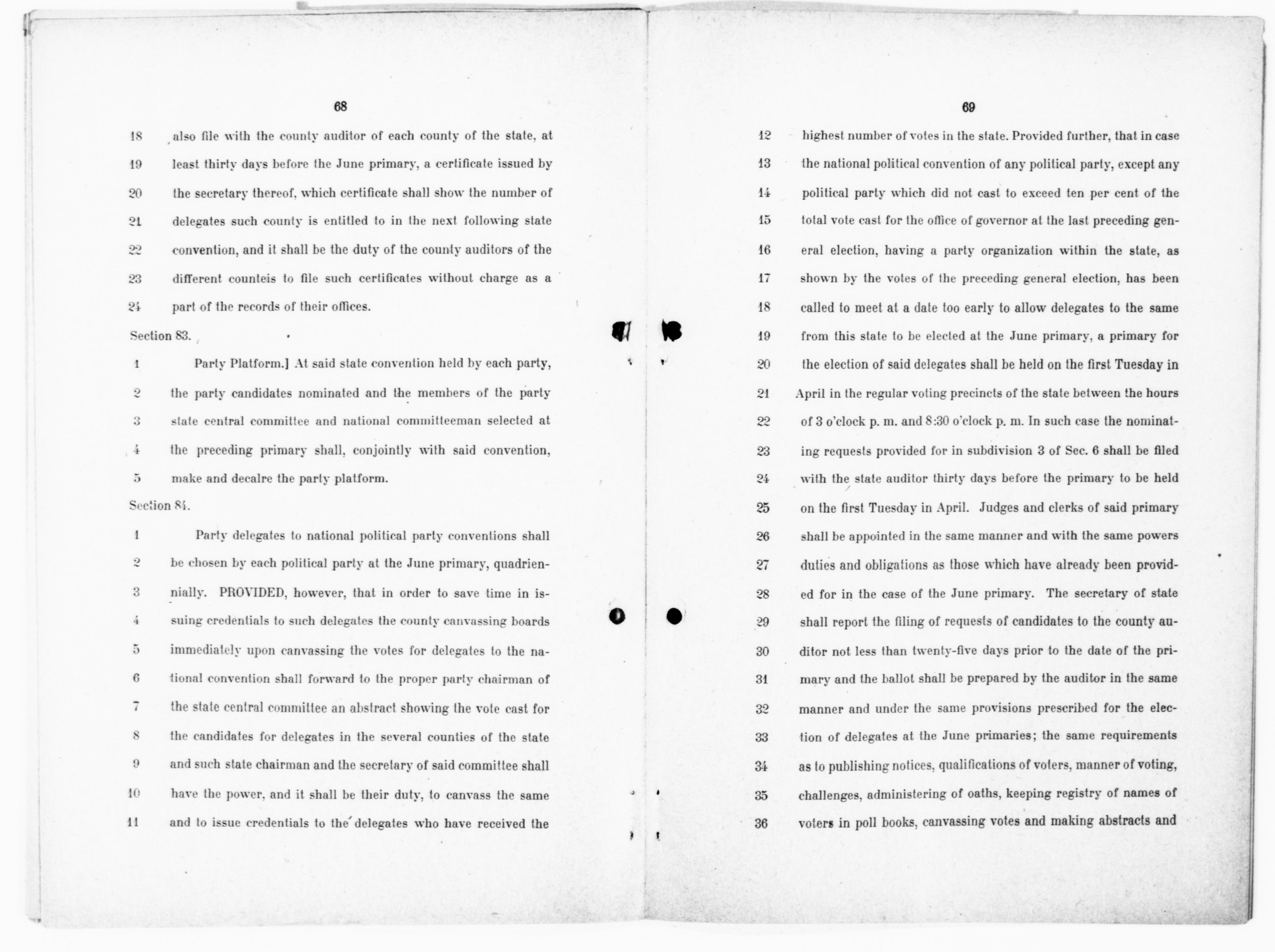 68

18 also file with the county auditor of each county of the state, at
19 least thirty days before the June primary, a certificate issued by
20 the secretary thereof, which certificate shall show the number of
21 delegates such county is entitled to in the next following state
22 convention, and it shall be the duty of the county auditors of the
23 different counteis to file such certificates without charge as a
24 part of the records of their offices.

Section 83.

1 Party Platform.] At said state convention held by each party,
2 the party candidates nominated and the members of the party
3 state central committee and national committeeman selected at
4 the preceding primary shall, conjointly with said convention,
5 make and decalre the party platform.

Section 84.

1 Party delegates to national political party conventions shall
2 be chosen by each political party at the June primary, quadrien-
3 nially. PROVIDED, however, that in order to save time in is-
4 suing credentials to such delegates the county canvassing boards
5 immediately upon canvassing the votes for delegates to the na-
6 tional convention shall forward to the proper party chairman of
7 the state central committee an abstract showing the vote cast for
8 the candidates for delegates in the several counties of the state
9 and such state chairman and the secretary of said committee shall
10 have the power, and it shall be their duty, to canvass the same
11 and to issue credentials to the delegates who have received the

69

12 highest number of votes in the state. Provided further, that in case
13 the national political convention of any political party, except any
14 political party which did not cast to exceed ten per cent of the
15 total vote cast for the office of governor at the last preceding gen-
16 eral election, having a party organization within the state, as
17 shown by the votes of the preceding general election, has been
18 called to meet at a date too early to allow delegates to the same
19 from this state to be elected at the June primary, a primary for
20 the election of said delegates shall be held on the first Tuesday in
21 April in the regular voting precincts of the state between the hours
22 of 3 o'clock p. m. and 8:30 o'clock p. m. In such case the nominat-
23 ing requests provided for in subdivision 3 of Sec. 6 shall be filed
24 with the state auditor thirty days before the primary to be held
25 on the first Tuesday in April. Judges and clerks of said primary
26 shall be appointed in the same manner and with the same powers
27 duties and obligations as those which have already been provid-
28 ed for in the case of the June primary. The secretary of state
29 shall report the filing of requests of candidates to the county au-
30 ditor not less than twenty-five days prior to the date of the pri-
31 mary and the ballot shall be prepared by the auditor in the same
32 manner and under the same provisions prescribed for the elec-
33 tion of delegates at the June primaries; the same requirements
34 as to publishing notices, qualifications of voters, manner of voting,
35 challenges, administering of oaths, keeping registry of names of
36 voters in poll books, canvassing votes and making abstracts and